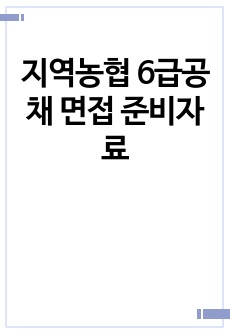 지역농협 6급공채 면접 준비자료